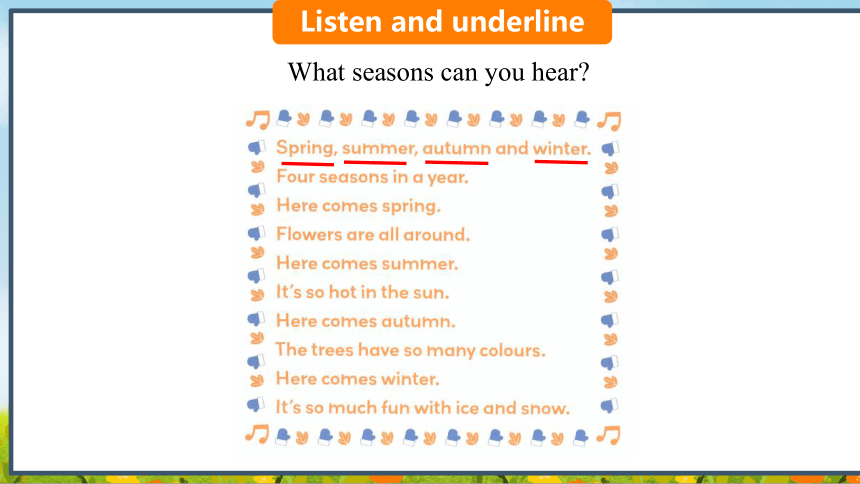 Listen and underline

What seasons can you hear?

Spring, summer, autumn and winter.
Four seasons in a year.
Here comes spring.
Flowers are all around.
Here comes summer.
It's so hot in the sun.
Here comes autumn.
The trees have so many colours.
Here comes winter.
It's so much fun with ice and snow.